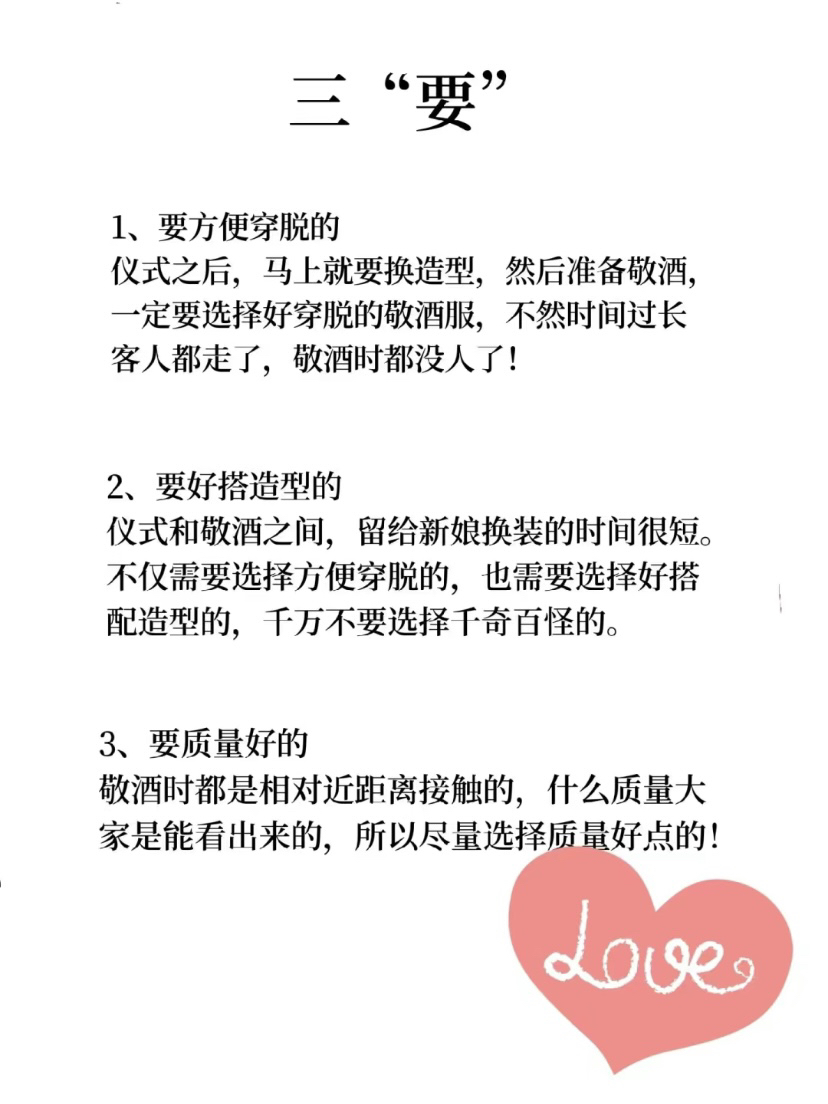 三“要”

1、要方便穿脱的
仪式之后，马上就要换造型，然后准备敬酒，一定要选择好穿脱的敬酒服，不然时间过长客人都走了，敬酒时都没人了！

2、要好搭造型的
仪式和敬酒之间，留给新娘换装的时间很短。不仅需要选择方便穿脱的，也需要选择好搭配造型的，千万不要选择千奇百怪的。

3、要质量好的
敬酒时都是相对近距离接触的，什么质量大家是能看出来的，所以尽量选择质量好点的！

Love